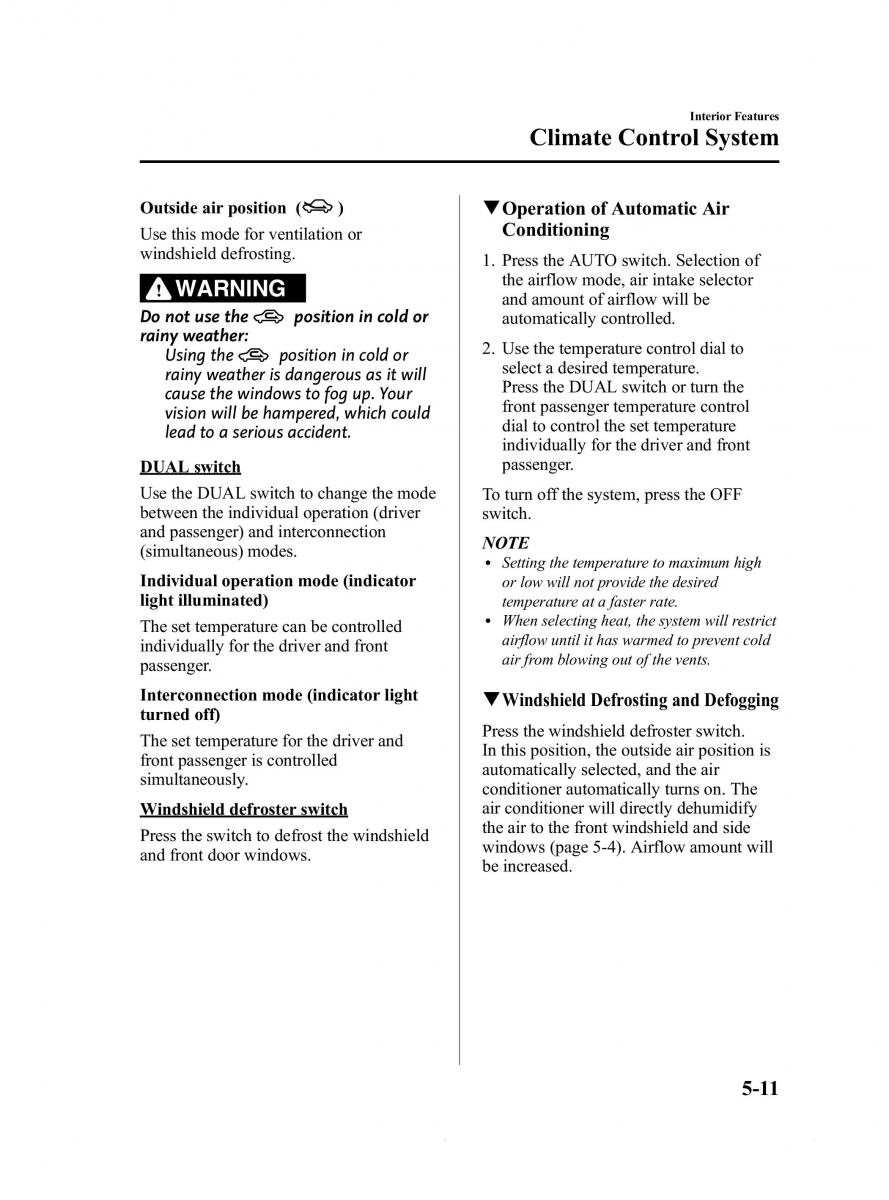 Interior Features

Climate Control System

Outside air position ( )

Use this mode for ventilation or windshield defrosting.

WARNING

Do not use the position in cold or rainy weather:

Using the position in cold or rainy weather is dangerous as it will cause the windows to fog up. Your vision will be hampered, which could lead to a serious accident.

DUAL switch

Use the DUAL switch to change the mode between the individual operation (driver and passenger) and interconnection (simultaneous) modes.

Individual operation mode (indicator light illuminated)

The set temperature can be controlled individually for the driver and front passenger.

Interconnection mode (indicator light turned off)

The set temperature for the driver and front passenger is controlled simultaneously.

Windshield defroster switch

Press the switch to defrost the windshield and front door windows.

▼Operation of Automatic Air Conditioning

1. Press the AUTO switch. Selection of the airflow mode, air intake selector and amount of airflow will be automatically controlled.

2. Use the temperature control dial to select a desired temperature. Press the DUAL switch or turn the front passenger temperature control dial to control the set temperature individually for the driver and front passenger.

To turn off the system, press the OFF switch.

NOTE

• Setting the temperature to maximum high or low will not provide the desired temperature at a faster rate.

• When selecting heat, the system will restrict airflow until it has warmed to prevent cold air from blowing out of the vents.

▼Windshield Defrosting and Defogging

Press the windshield defroster switch. In this position, the outside air position is automatically selected, and the air conditioner automatically turns on. The air conditioner will directly dehumidify the air to the front windshield and side windows (page 5-4). Airflow amount will be increased.

5-11